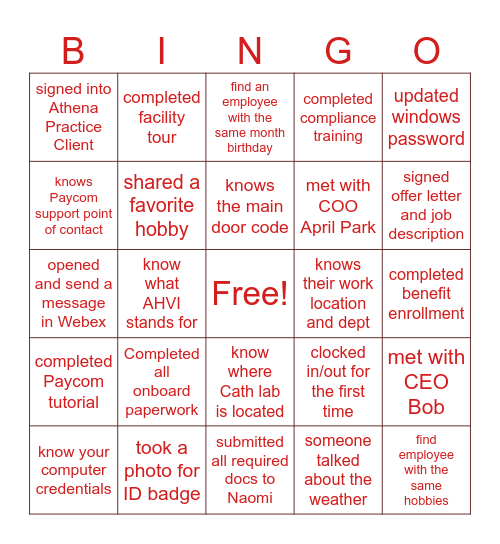 | B | I | N | G | O |
|---|---|---|---|---|
| signed into Athena Practice Client | completed facility tour | find an employee with the same month birthday | completed compliance training | updated windows password |
| knows Paycom support point of contact | shared a favorite hobby | knows the main door code | met with COO April Park | signed offer letter and job description |
| opened and send a message in Webex | know what AHVI stands for | Free! | knows their work location and dept | completed benefit enrollment |
| completed Paycom tutorial | Completed all onboard paperwork | know where Cath lab is located | clocked in/out for the first time | met with CEO Bob |
| know your computer credentials | took a photo for ID badge | submitted all required docs to Naomi | someone talked about the weather | find employee with the same hobbies |